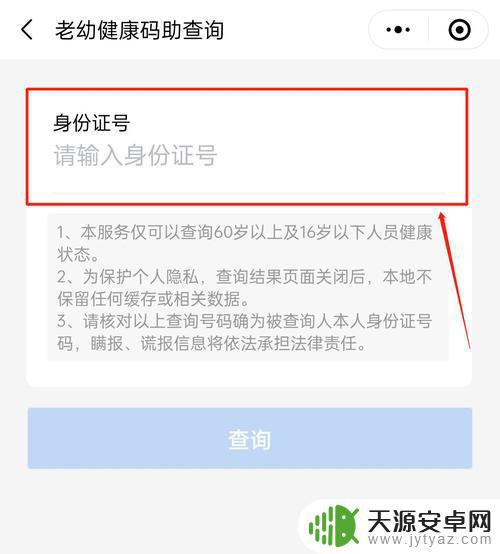 老幼健康码助查询

身份证号
请输入身份证号

1、本服务仅可以查询60岁以上及16岁以下人员健康状态。
2、为保护个人隐私，查询结果页面关闭后，本地不保留任何缓存或相关数据。
3、请核对以上查询号码确为被查询人本人身份证号码，瞒报、谎报信息将依法承担法律责任。

查询

天源安卓网
www.jytyaz.com